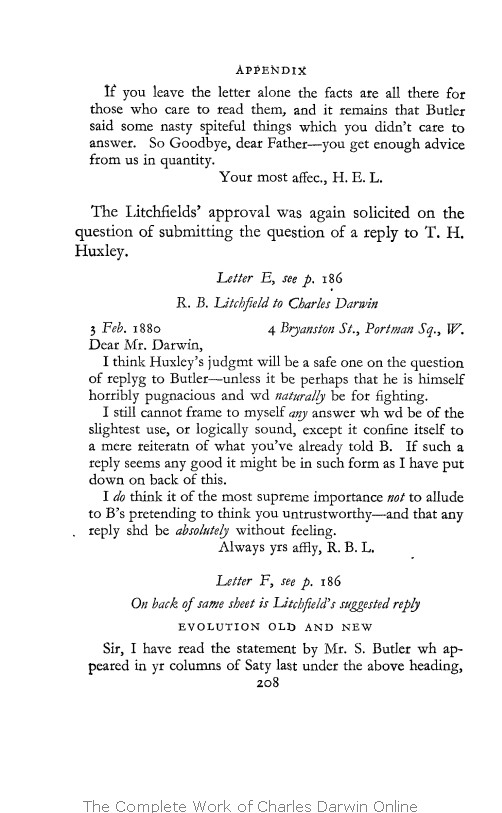 APPENDIX

If you leave the letter alone the facts are all there for those who care to read them, and it remains that Butler said some nasty spiteful things which you didn't care to answer. So Goodbye, dear Father—you get enough advice from us in quantity.

Your most affec., H. E. L.

The Litchfields' approval was again solicited on the question of submitting the question of a reply to T. H. Huxley.

Letter E, see p. 186

R. B. Litchfield to Charles Darwin

3 Feb. 1880 4 Bryanston St., Portman Sq., W.

Dear Mr. Darwin,

I think Huxley's judgmt will be a safe one on the question of replyg to Butler—unless it be perhaps that he is himself horribly pugnacious and wd naturally be for fighting.

I still cannot frame to myself any answer wh wd be of the slightest use, or logically sound, except it confine itself to a mere reiteratn of what you've already told B. If such a reply seems any good it might be in such form as I have put down on back of this.

I do think it of the most supreme importance not to allude to B's pretending to think you untrustworthy—and that any reply shd be absolutely without feeling.

Always yrs affly, R. B. L.

Letter F, see p. 186

On back of same sheet is Litchfield's suggested reply

EVOLUTION OLD AND NEW

Sir, I have read the statement by Mr. S. Butler wh appeared in yr columns of Saty last under the above heading,

208

The Complete Work of Charles Darwin Online